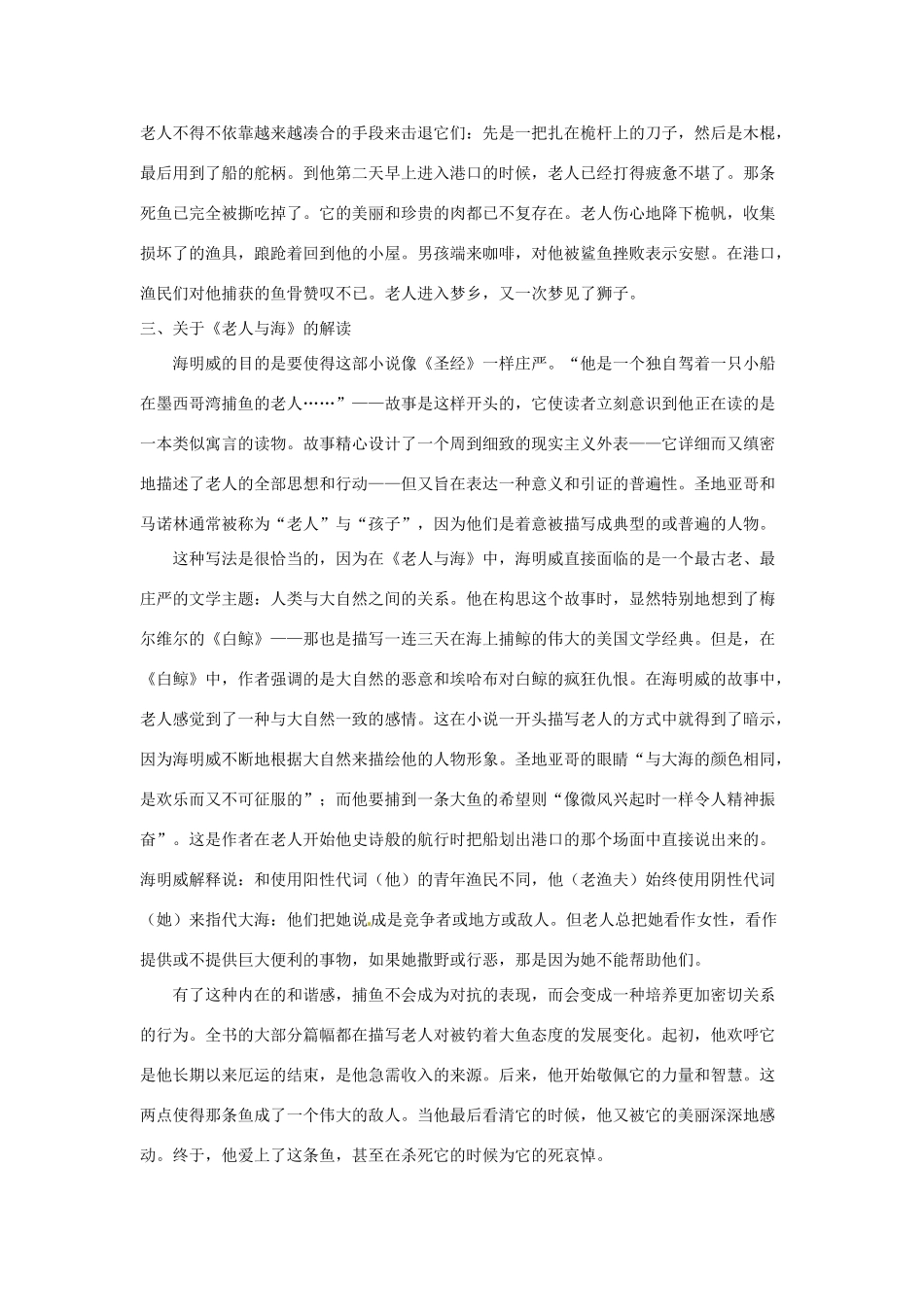 老人不得不依靠越来越凑合的手段来击退它们：先是一把扎在桅杆上的刀子，然后是木棍，最后用到了船的舵柄。到他第二天早上进入港口的时候，老人已经打得疲惫不堪了。那条死鱼已完全被撕吃掉了。它的美丽和珍贵的肉都已不复存在。老人伤心地降下桅帆，收集损坏了的渔具，踉跄着回到他的小屋。男孩端来咖啡，对他被鲨鱼挫败表示安慰。在港口，渔民们对他捕获的鱼骨赞叹不已。老人进入梦乡，又一次梦见了狮子。

三、关于《老人与海》的解读

海明威的目的是要使得这部小说像《圣经》一样庄严。“他是一个独自驾着一只小船在墨西哥湾捕鱼的老人……”——故事是这样开头的，它使读者立刻意识到他正在读的是一本类似寓言的读物。故事精心设计了一个周到细致的现实主义外表——它详细而又缜密地描述了老人的全部思想和行动——但又旨在表达一种意义和引证的普遍性。圣地亚哥和马诺林通常被称为“老人”与“孩子”，因为他们是着意被描写成典型的或普遍的人物。

这种写法是很恰当的，因为在《老人与海》中，海明威直接面临的是一个最古老、最庄严的文学主题：人类与大自然之间的关系。他在构思这个故事时，显然特别地想到了梅尔维尔的《白鲸》——那也是描写一连三天在海上捕鲸的伟大的美国文学经典。但是，在《白鲸》中，作者强调的是大自然的恶意和埃哈布对白鲸的疯狂仇恨。在海明威的故事中，老人感觉到了一种与大自然一致的感情。这在小说一开头描写老人的方式中就得到了暗示，因为海明威不断地根据大自然来描绘他的人物形象。圣地亚哥的眼睛“与大海的颜色相同，是欢乐而又不可征服的”；而他要捕到一条大鱼的希望则“像微风兴起时一样令人精神振奋”。这是作者在老人开始他史诗般的航行时把船划出港口的那个场面中直接说出来的。海明威解释说：和使用阳性代词（他）的青年渔民不同，他（老渔夫）始终使用阴性代词（她）来指代大海：他们把她说成是竞争者或地方或敌人。但老人总把她看作女性，看作提供或不提供巨大便利的事物，如果她撒野或行恶，那是因为她不能帮助他们。

有了这种内在的和谐感，捕鱼不会成为对抗的表现，而会变成一种培养更加密切关系的行为。全书的大部分篇幅都在描写老人对被钓着大鱼态度的发展变化。起初，他欢呼它是他长期以来厄运的结束，是他急需收入的来源。后来，他开始敬佩它的力量和智慧。这两点使得那条鱼成了一个伟大的敌人。当他最后看清它的时候，他又被它的美丽深深地感动。终于，他爱上了这条鱼，甚至在杀死它的时候为它的死哀悼。